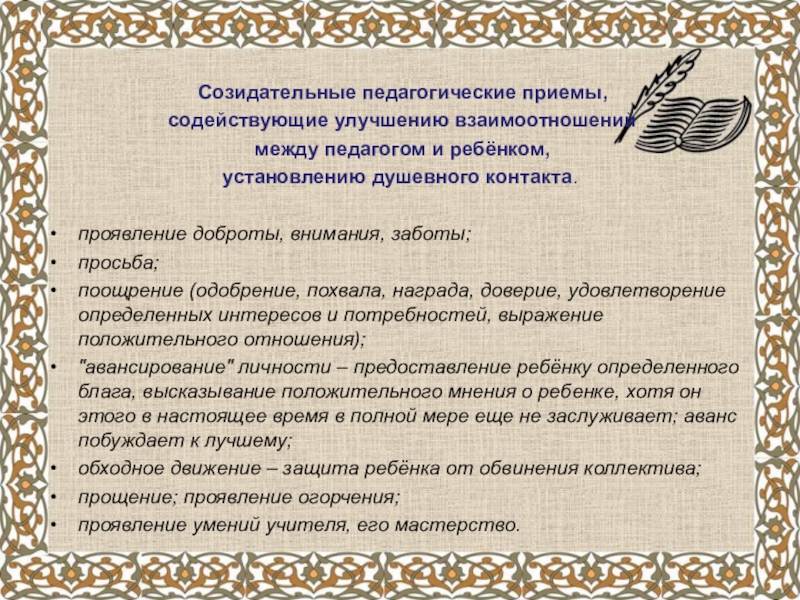 Созидательные педагогические приемы,
содействующие улучшению взаимоотношений
между педагогом и ребёнком,
установлению душевного контакта.

• проявление доброты, внимания, заботы;
• просьба;
• поощрение (одобрение, похвала, награда, доверие, удовлетворение определенных интересов и потребностей, выражение положительного отношения);
• "авансирование" личности – предоставление ребёнку определенного блага, высказывание положительного мнения о ребенке, хотя он этого в настоящее время в полной мере еще не заслуживает; аванс побуждает к лучшему;
• обходное движение – защита ребёнка от обвинения коллектива;
• прощение; проявление огорчения;
• проявление умений учителя, его мастерство.